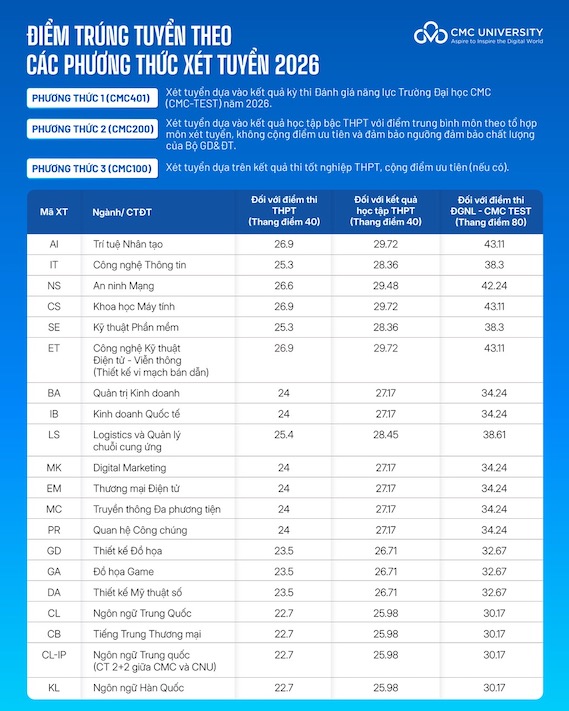 ĐIỂM TRÚNG TUYỂN THEO CÁC PHƯƠNG THỨC XÉT TUYỂN 2026

CMC UNIVERSITY
Aspire to Inspire the Digital World

PHƯƠNG THỨC 1 (CMC401) Xét tuyển dựa vào kết quả kỳ thi Đánh giá năng lực Trường Đại học CMC (CMC-TEST) năm 2026.

PHƯƠNG THỨC 2 (CMC200) Xét tuyển dựa vào kết quả học tập bậc THPT với điểm trung bình môn theo tổ hợp môn xét tuyển, không cộng điểm ưu tiên và đảm bảo ngưỡng đảm bảo chất lượng của Bộ GD&ĐT.

PHƯƠNG THỨC 3 (CMC100) Xét tuyển dựa trên kết quả thi tốt nghiệp THPT, cộng điểm ưu tiên (nếu có).

| Mã XT | Ngành/ CTĐT | Đối với điểm thi THPT (Thang điểm 40) | Đối với kết quả học tập THPT (Thang điểm 40) | Đối với điểm thi ĐGNL - CMC TEST (Thang điểm 80) |
|---|---|---|---|---|
| AI | Trí tuệ Nhân tạo | 26.9 | 29.72 | 43.11 |
| IT | Công nghệ Thông tin | 25.3 | 28.36 | 38.3 |
| NS | An ninh Mạng | 26.6 | 29.48 | 42.24 |
| CS | Khoa học Máy tính | 26.9 | 29.72 | 43.11 |
| SE | Kỹ thuật Phần mềm | 25.3 | 28.36 | 38.3 |
| ET | Công nghệ Kỹ thuật Điện tử - Viễn thông (Thiết kế vi mạch bán dẫn) | 26.9 | 29.72 | 43.11 |
| BA | Quản trị Kinh doanh | 24 | 27.17 | 34.24 |
| IB | Kinh doanh Quốc tế | 24 | 27.17 | 34.24 |
| LS | Logistics và Quản lý chuỗi cung ứng | 25.4 | 28.45 | 38.61 |
| MK | Digital Marketing | 24 | 27.17 | 34.24 |
| EM | Thương mại Điện tử | 24 | 27.17 | 34.24 |
| MC | Truyền thông Đa phương tiện | 24 | 27.17 | 34.24 |
| PR | Quan hệ Công chúng | 24 | 27.17 | 34.24 |
| GD | Thiết kế Đồ họa | 23.5 | 26.71 | 32.67 |
| GA | Đồ họa Game | 23.5 | 26.71 | 32.67 |
| DA | Thiết kế Mỹ thuật số | 23.5 | 26.71 | 32.67 |
| CL | Ngôn ngữ Trung Quốc | 22.7 | 25.98 | 30.17 |
| CB | Tiếng Trung Thương mại | 22.7 | 25.98 | 30.17 |
| CL-IP | Ngôn ngữ Trung quốc (CT 2+2 giữa CMC và CNU) | 22.7 | 25.98 | 30.17 |
| KL | Ngôn ngữ Hàn Quốc | 22.7 | 25.98 | 30.17 |